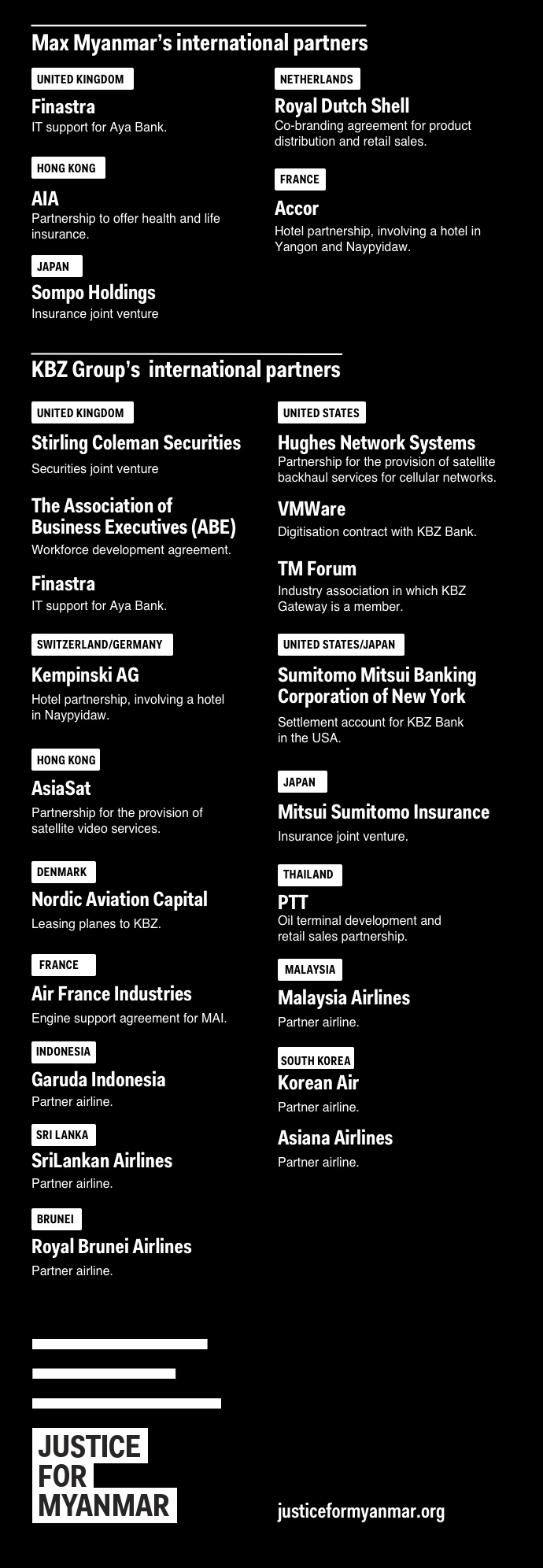 Max Myanmar's international partners

UNITED KINGDOM

Finastra
IT support for Aya Bank.

HONG KONG

AIA
Partnership to offer health and life insurance.

JAPAN

Sompo Holdings
Insurance joint venture

NETHERLANDS

Royal Dutch Shell
Co-branding agreement for product distribution and retail sales.

FRANCE

Accor
Hotel partnership, involving a hotel in Yangon and Naypyidaw.

KBZ Group's international partners

UNITED KINGDOM

Stirling Coleman Securities
Securities joint venture

The Association of Business Executives (ABE)
Workforce development agreement.

Finastra
IT support for Aya Bank.

SWITZERLAND/GERMANY

Kempinski AG
Hotel partnership, involving a hotel in Naypyidaw.

HONG KONG

AsiaSat
Partnership for the provision of satellite video services.

DENMARK

Nordic Aviation Capital
Leasing planes to KBZ.

FRANCE

Air France Industries
Engine support agreement for MAI.

INDONESIA

Garuda Indonesia
Partner airline.

SRI LANKA

SriLankan Airlines
Partner airline.

BRUNEI

Royal Brunei Airlines
Partner airline.

UNITED STATES

Hughes Network Systems
Partnership for the provision of satellite backhaul services for cellular networks.

VMWare
Digitisation contract with KBZ Bank.

TM Forum
Industry association in which KBZ Gateway is a member.

UNITED STATES/JAPAN

Sumitomo Mitsui Banking Corporation of New York
Settlement account for KBZ Bank in the USA.

JAPAN

Mitsui Sumitomo Insurance
Insurance joint venture.

THAILAND

PTT
Oil terminal development and retail sales partnership.

MALAYSIA

Malaysia Airlines
Partner airline.

SOUTH KOREA

Korean Air
Partner airline.

Asiana Airlines
Partner airline.

JUSTICE FOR MYANMAR

justiceformyanmar.org